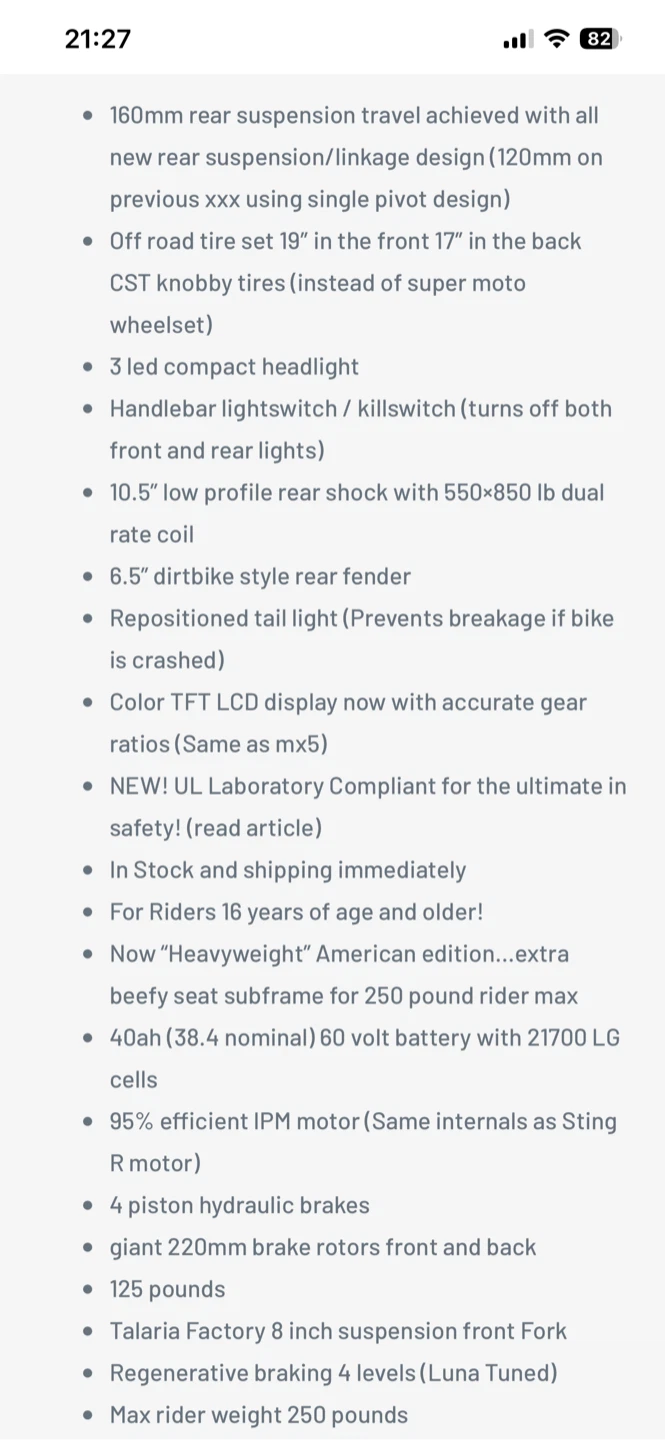 21:27 82

- 160mm rear suspension travel achieved with all new rear suspension/linkage design (120mm on previous xxx using single pivot design)
- Off road tire set 19" in the front 17" in the back CST knobby tires (instead of super moto wheelset)
- 3 led compact headlight
- Handlebar lightswitch / killswitch (turns off both front and rear lights)
- 10.5" low profile rear shock with 550×850 lb dual rate coil
- 6.5" dirtbike style rear fender
- Repositioned tail light (Prevents breakage if bike is crashed)
- Color TFT LCD display now with accurate gear ratios (Same as mx5)
- NEW! UL Laboratory Compliant for the ultimate in safety! (read article)
- In Stock and shipping immediately
- For Riders 16 years of age and older!
- Now "Heavyweight" American edition...extra beefy seat subframe for 250 pound rider max
- 40ah (38.4 nominal) 60 volt battery with 21700 LG cells
- 95% efficient IPM motor (Same internals as Sting R motor)
- 4 piston hydraulic brakes
- giant 220mm brake rotors front and back
- 125 pounds
- Talaria Factory 8 inch suspension front Fork
- Regenerative braking 4 levels (Luna Tuned)
- Max rider weight 250 pounds